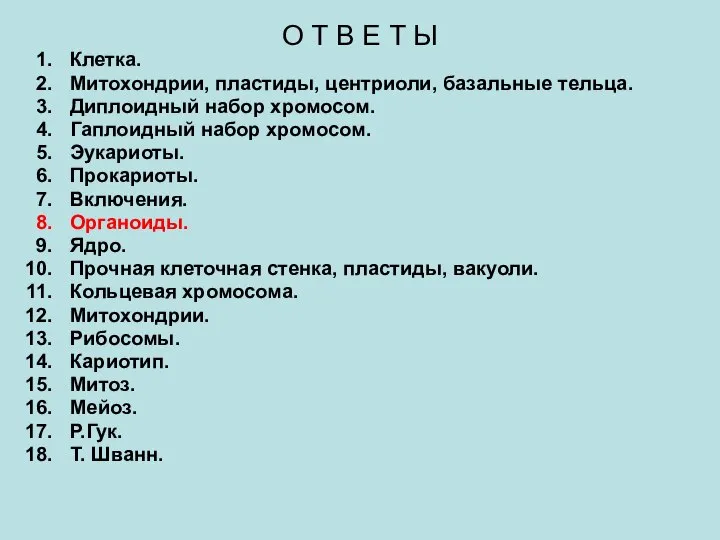 О Т В Е Т Ы

1. Клетка.
2. Митохондрии, пластиды, центриоли, базальные тельца.
3. Диплоидный набор хромосом.
4. Гаплоидный набор хромосом.
5. Эукариоты.
6. Прокариоты.
7. Включения.
8. Органоиды.
9. Ядро.
10. Прочная клеточная стенка, пластиды, вакуоли.
11. Кольцевая хромосома.
12. Митохондрии.
13. Рибосомы.
14. Кариотип.
15. Митоз.
16. Мейоз.
17. Р.Гук.
18. Т. Шванн.